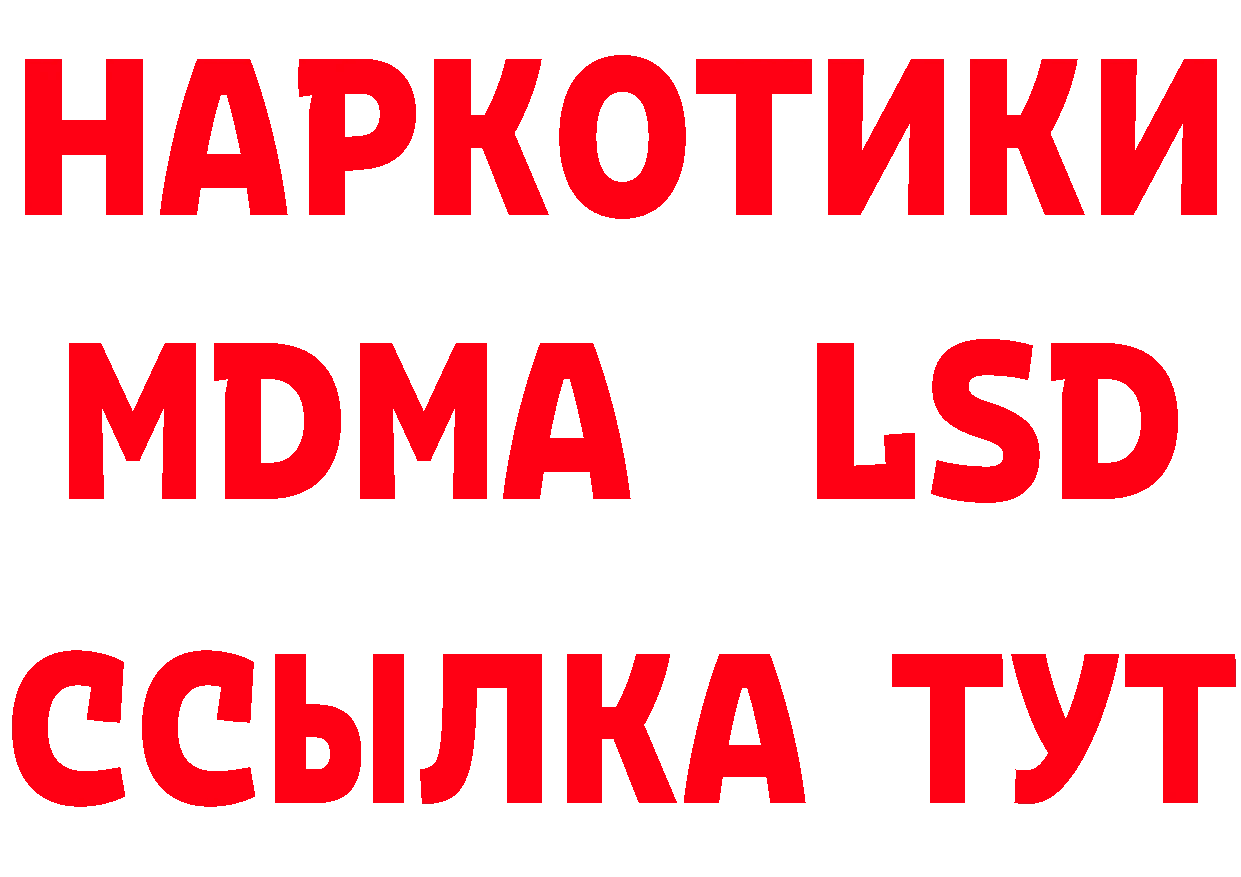 НАРКОТИКИ
MDMA LSD
ССЫЛКА ТУТ